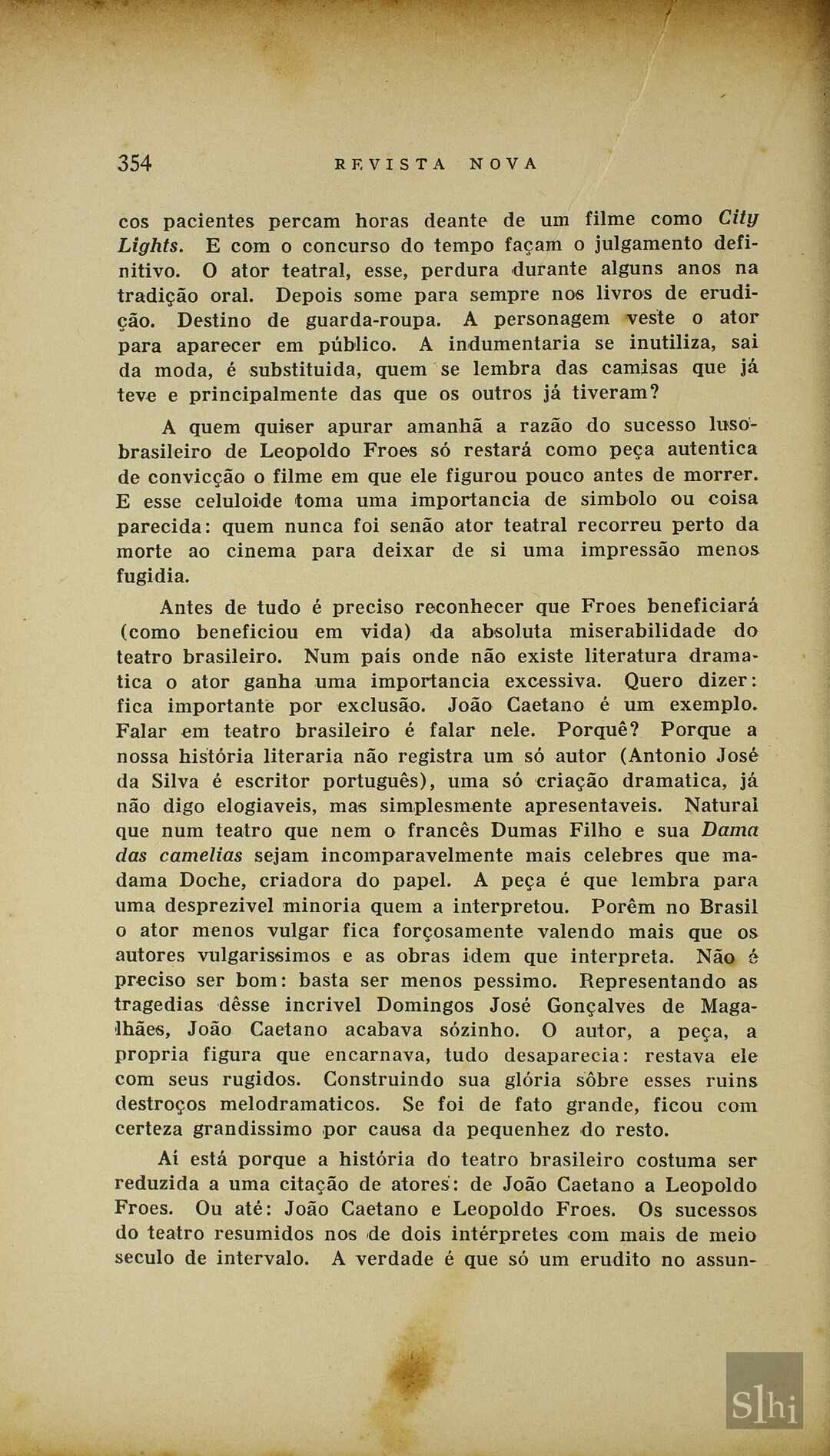 354 REVISTA NOVA

cos pacientes percam horas deante de um filme como City Lights. E com o concurso do tempo façam o julgamento definitivo. O ator teatral, esse, perdura durante alguns anos na tradição oral. Depois some para sempre nos livros de erudição. Destino de guarda-roupa. A personagem veste o ator para aparecer em público. A indumentaria se inutiliza, sai da moda, é substituida, quem se lembra das camisas que já teve e principalmente das que os outros já tiveram?

A quem quiser apurar amanhã a razão do sucesso luso-brasileiro de Leopoldo Froes só restará como peça autentica de convicção o filme em que ele figurou pouco antes de morrer. E esse celuloide toma uma importancia de simbolo ou coisa parecida: quem nunca foi senão ator teatral recorreu perto da morte ao cinema para deixar de si uma impressão menos fugidia.

Antes de tudo é preciso reconhecer que Froes beneficiará (como beneficiou em vida) da absoluta miserabilidade do teatro brasileiro. Num país onde não existe literatura dramatica o ator ganha uma importancia excessiva. Quero dizer: fica importante por exclusão. João Caetano é um exemplo. Falar em teatro brasileiro é falar nele. Porquê? Porque a nossa história literaria não registra um só autor (Antonio José da Silva é escritor português), uma só criação dramatica, já não digo elogiaveis, mas simplesmente apresentaveis. Natural que num teatro que nem o francês Dumas Filho e sua Dama das camelias sejam incomparavelmente mais celebres que madama Doche, criadora do papel. A peça é que lembra para uma desprezivel minoria quem a interpretou. Porêm no Brasil o ator menos vulgar fica forçosamente valendo mais que os autores vulgarissimos e as obras idem que interpreta. Não é preciso ser bom: basta ser menos pessimo. Representando as tragedias dêsse incrivel Domingos José Gonçalves de Magalhães, João Caetano acabava sózinho. O autor, a peça, a propria figura que encarnava, tudo desaparecia: restava ele com seus rugidos. Construindo sua glória sôbre esses ruins destroços melodramaticos. Se foi de fato grande, ficou com certeza grandissimo por causa da pequenhez do resto.

Aí está porque a história do teatro brasileiro costuma ser reduzida a uma citação de atores: de João Caetano a Leopoldo Froes. Ou até: João Caetano e Leopoldo Froes. Os sucessos do teatro resumidos nos de dois intérpretes com mais de meio seculo de intervalo. A verdade é que só um erudito no assun-

Slhi